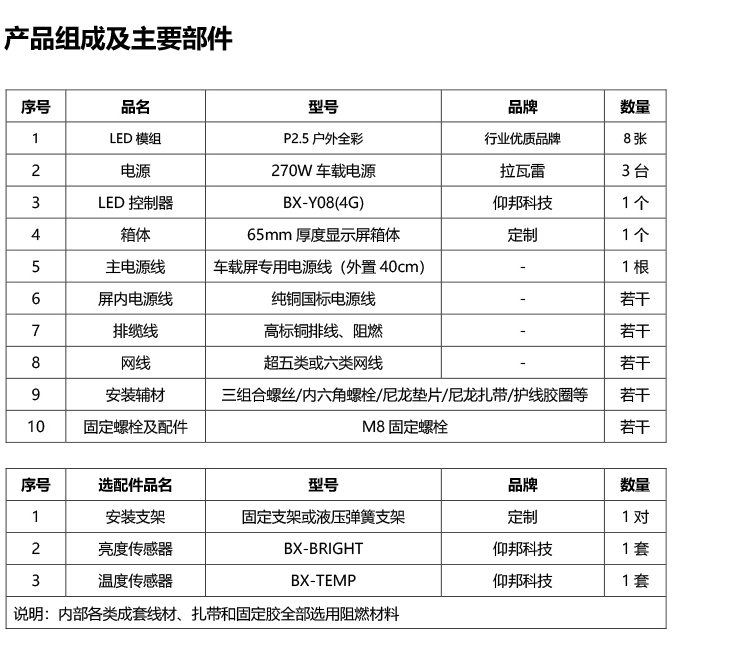 产品组成及主要部件

| 序号 | 品名 | 型号 | 品牌 | 数量 |
|---|---|---|---|---|
| 1 | LED 模组 | P2.5 户外全彩 | 行业优质品牌 | 8 张 |
| 2 | 电源 | 270W 车载电源 | 拉瓦雷 | 3 台 |
| 3 | LED 控制器 | BX-Y08(4G) | 仰邦科技 | 1 个 |
| 4 | 箱体 | 65mm 厚度显示屏箱体 | 定制 | 1 个 |
| 5 | 主电源线 | 车载屏专用电源线（外置 40cm） | - | 1 根 |
| 6 | 屏内电源线 | 纯铜国标电源线 | - | 若干 |
| 7 | 排缆线 | 高标铜排线、阻燃 | - | 若干 |
| 8 | 网线 | 超五类或六类网线 | - | 若干 |
| 9 | 安装辅材 | 三组合螺丝/内六角螺栓/尼龙垫片/尼龙扎带/护线胶圈等 | | 若干 |
| 10 | 固定螺栓及配件 | M8 固定螺栓 | | 若干 |

| 序号 | 选配件品名 | 型号 | 品牌 | 数量 |
|---|---|---|---|---|
| 1 | 安装支架 | 固定支架或液压弹簧支架 | 定制 | 1 对 |
| 2 | 亮度传感器 | BX-BRIGHT | 仰邦科技 | 1 套 |
| 3 | 温度传感器 | BX-TEMP | 仰邦科技 | 1 套 |
| 说明：内部各类成套线材、扎带和固定胶全部选用阻燃材料 | | | | |